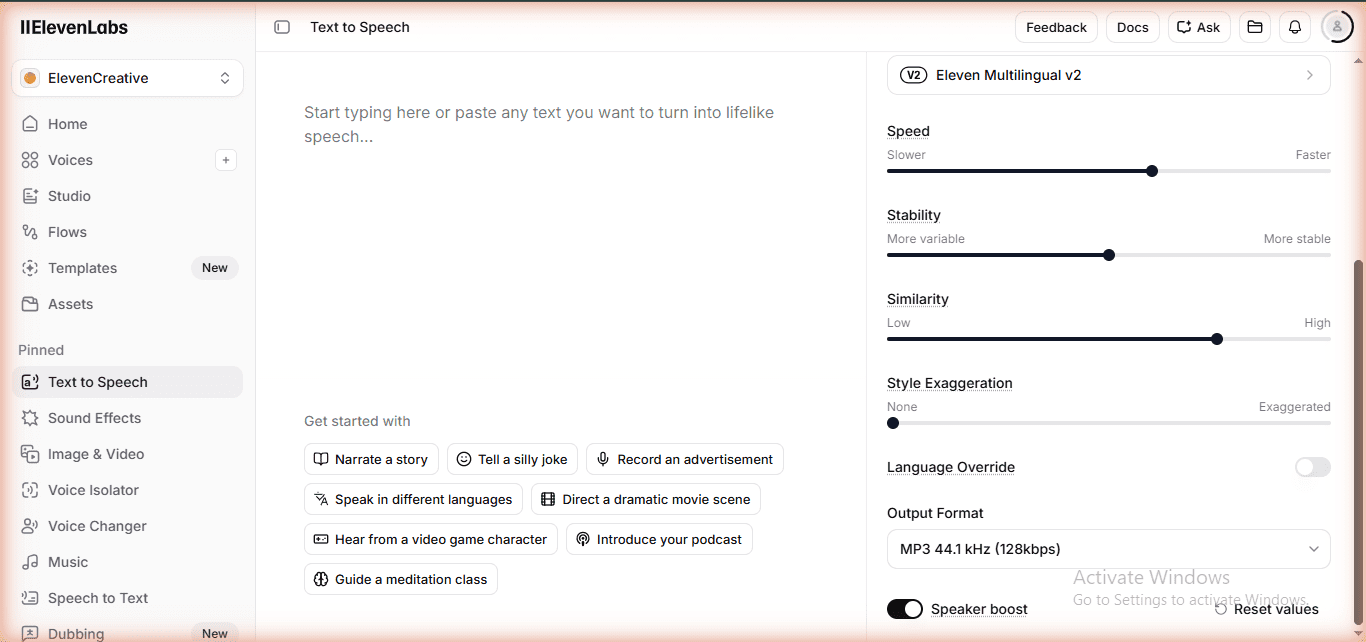 IIElevenLabs

ElevenCreative

Home
Voices
Studio
Flows
Templates New
Assets

Pinned
Text to Speech
Sound Effects
Image & Video
Voice Isolator
Voice Changer
Music
Speech to Text
Dubbing New

Text to Speech

Feedback Docs Ask

Start typing here or paste any text you want to turn into lifelike speech...

Get started with
Narrate a story
Tell a silly joke
Record an advertisement
Speak in different languages
Direct a dramatic movie scene
Hear from a video game character
Introduce your podcast
Guide a meditation class

V2 Eleven Multilingual v2

Speed
Slower Faster

Stability
More variable More stable

Similarity
Low High

Style Exaggeration
None Exaggerated

Language Override

Output Format
MP3 44.1 kHz (128kbps)

Activate Windows
Go to Settings to activate Windows.

Speaker boost
Reset values